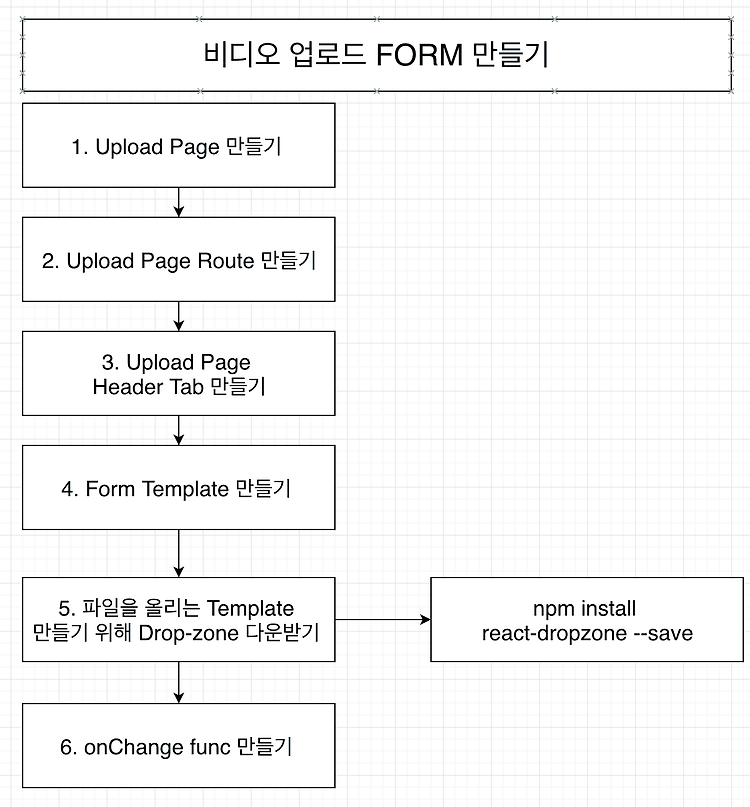 비디오 업로드 FORM 만들기

1. Upload Page 만들기

2. Upload Page Route 만들기

3. Upload Page Header Tab 만들기

4. Form Template 만들기

5. 파일을 올리는 Template 만들기 위해 Drop-zone 다운받기

npm install react-dropzone --save

6. onChange func 만들기